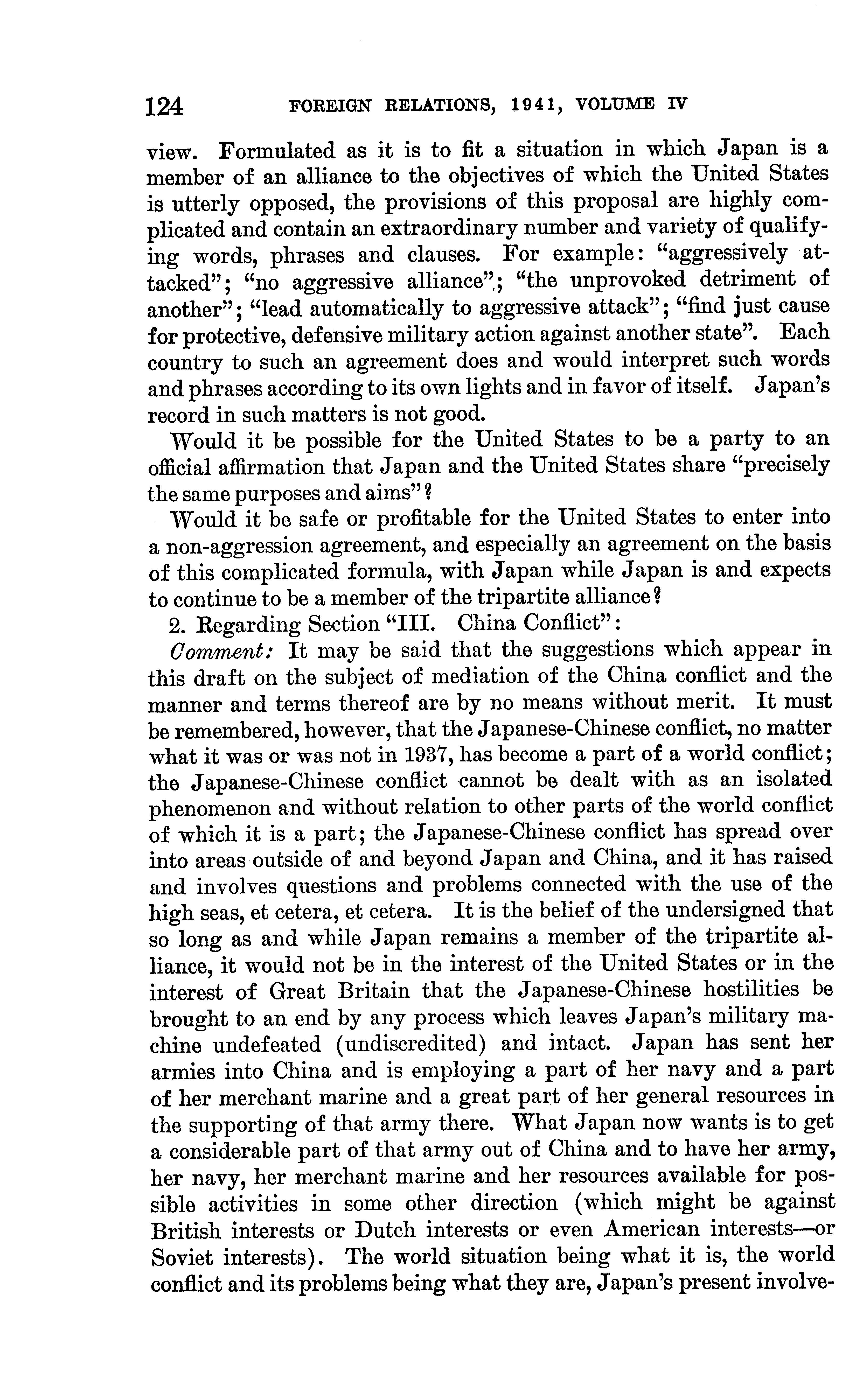 124 FOREIGN RELATIONS, 1941, VOLUME IV

view. Formulated as it is to fit a situation in which Japan is a member of an alliance to the objectives of which the United States is utterly opposed, the provisions of this proposal are highly complicated and contain an extraordinary number and variety of qualifying words, phrases and clauses. For example: "aggressively attacked"; "no aggressive alliance"; "the unprovoked detriment of another"; "lead automatically to aggressive attack"; "find just cause for protective, defensive military action against another state". Each country to such an agreement does and would interpret such words and phrases according to its own lights and in favor of itself. Japan's record in such matters is not good.

Would it be possible for the United States to be a party to an official affirmation that Japan and the United States share "precisely the same purposes and aims"?

Would it be safe or profitable for the United States to enter into a non-aggression agreement, and especially an agreement on the basis of this complicated formula, with Japan while Japan is and expects to continue to be a member of the tripartite alliance?

2. Regarding Section "III. China Conflict":

Comment: It may be said that the suggestions which appear in this draft on the subject of mediation of the China conflict and the manner and terms thereof are by no means without merit. It must be remembered, however, that the Japanese-Chinese conflict, no matter what it was or was not in 1937, has become a part of a world conflict; the Japanese-Chinese conflict cannot be dealt with as an isolated phenomenon and without relation to other parts of the world conflict of which it is a part; the Japanese-Chinese conflict has spread over into areas outside of and beyond Japan and China, and it has raised and involves questions and problems connected with the use of the high seas, et cetera, et cetera. It is the belief of the undersigned that so long as and while Japan remains a member of the tripartite alliance, it would not be in the interest of the United States or in the interest of Great Britain that the Japanese-Chinese hostilities be brought to an end by any process which leaves Japan's military machine undefeated (undiscredited) and intact. Japan has sent her armies into China and is employing a part of her navy and a part of her merchant marine and a great part of her general resources in the supporting of that army there. What Japan now wants is to get a considerable part of that army out of China and to have her army, her navy, her merchant marine and her resources available for possible activities in some other direction (which might be against British interests or Dutch interests or even American interests—or Soviet interests). The world situation being what it is, the world conflict and its problems being what they are, Japan's present involve-